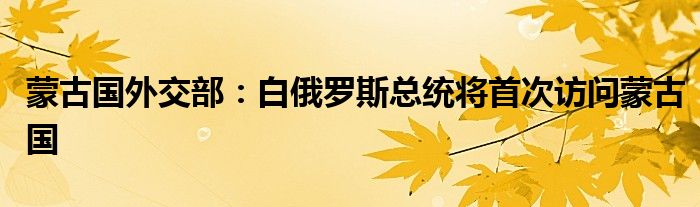 蒙古国外交部：白俄罗斯总统将首次访问蒙古国